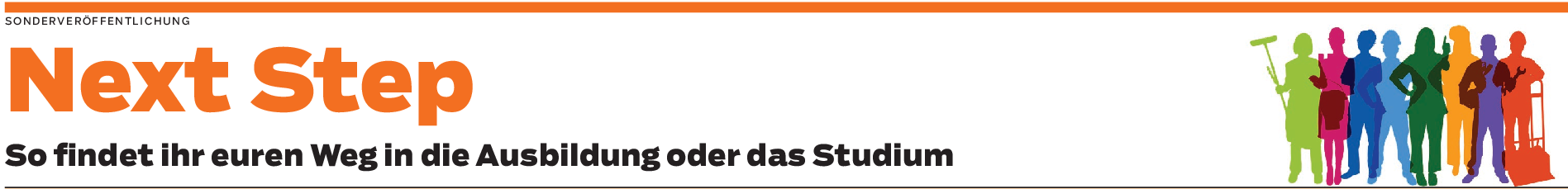 SONDERVERÖFFENTLICHUNG

Next Step

So findet ihr euren Weg in die Ausbildung oder das Studium